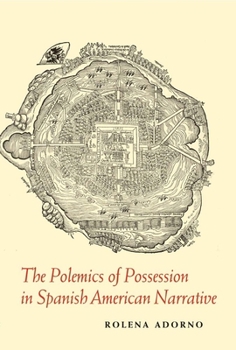 The Polemics of Possession in Spanish American Narrative

ROLENA ADORNO